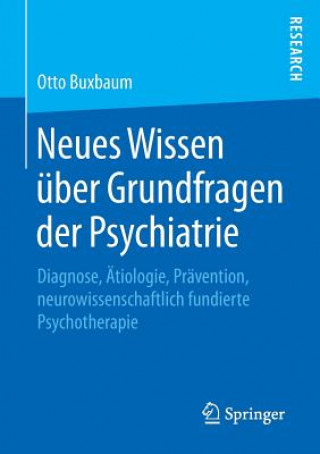 RESEARCH

Otto Buxbaum

Neues Wissen über Grundfragen der Psychiatrie

Diagnose, Ätiologie, Prävention, neurowissenschaftlich fundierte Psychotherapie

Springer